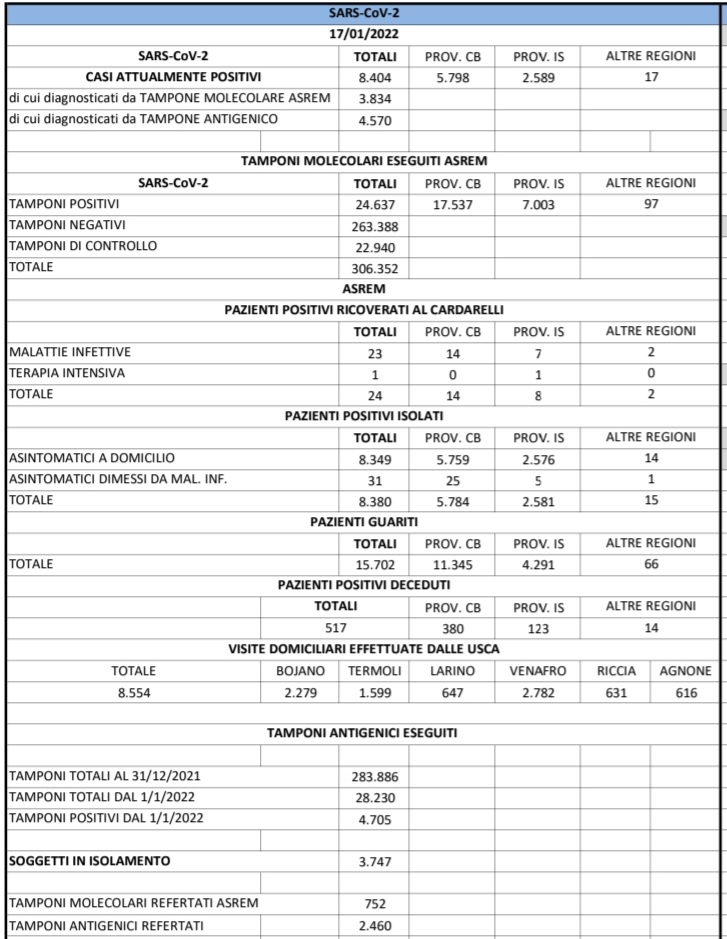 SARS-CoV-2

17/01/2022

| SARS-CoV-2 | TOTALI | PROV. CB | PROV. IS | ALTRE REGIONI |
|---|---|---|---|---|
| CASI ATTUALMENTE POSITIVI | 8.404 | 5.798 | 2.589 | 17 |
| di cui diagnosticati da TAMPONE MOLECOLARE ASREM | 3.834 | | | |
| di cui diagnosticati da TAMPONE ANTIGENICO | 4.570 | | | |

TAMPONI MOLECOLARI ESEGUITI ASREM

| SARS-CoV-2 | TOTALI | PROV. CB | PROV. IS | ALTRE REGIONI |
|---|---|---|---|---|
| TAMPONI POSITIVI | 24.637 | 17.537 | 7.003 | 97 |
| TAMPONI NEGATIVI | 263.388 | | | |
| TAMPONI DI CONTROLLO | 22.940 | | | |
| TOTALE | 306.352 | | | |

ASREM

PAZIENTI POSITIVI RICOVERATI AL CARDARELLI

| | TOTALI | PROV. CB | PROV. IS | ALTRE REGIONI |
|---|---|---|---|---|
| MALATTIE INFETTIVE | 23 | 14 | 7 | 2 |
| TERAPIA INTENSIVA | 1 | 0 | 1 | 0 |
| TOTALE | 24 | 14 | 8 | 2 |

PAZIENTI POSITIVI ISOLATI

| | TOTALI | PROV. CB | PROV. IS | ALTRE REGIONI |
|---|---|---|---|---|
| ASINTOMATICI A DOMICILIO | 8.349 | 5.759 | 2.576 | 14 |
| ASINTOMATICI DIMESSI DA MAL. INF. | 31 | 25 | 5 | 1 |
| TOTALE | 8.380 | 5.784 | 2.581 | 15 |

PAZIENTI GUARITI

| | TOTALI | PROV. CB | PROV. IS | ALTRE REGIONI |
|---|---|---|---|---|
| TOTALE | 15.702 | 11.345 | 4.291 | 66 |

PAZIENTI POSITIVI DECEDUTI

| TOTALI | PROV. CB | PROV. IS | ALTRE REGIONI |
|---|---|---|---|
| 517 | 380 | 123 | 14 |

VISITE DOMICILIARI EFFETTUATE DALLE USCA

| TOTALE | BOJANO | TERMOLI | LARINO | VENAFRO | RICCIA | AGNONE |
|---|---|---|---|---|---|---|
| 8.554 | 2.279 | 1.599 | 647 | 2.782 | 631 | 616 |

TAMPONI ANTIGENICI ESEGUITI

| | |
|---|---|
| TAMPONI TOTALI AL 31/12/2021 | 283.886 |
| TAMPONI TOTALI DAL 1/1/2022 | 28.230 |
| TAMPONI POSITIVI DAL 1/1/2022 | 4.705 |
| SOGGETTI IN ISOLAMENTO | 3.747 |
| TAMPONI MOLECOLARI REFERTATI ASREM | 752 |
| TAMPONI ANTIGENICI REFERTATI | 2.460 |